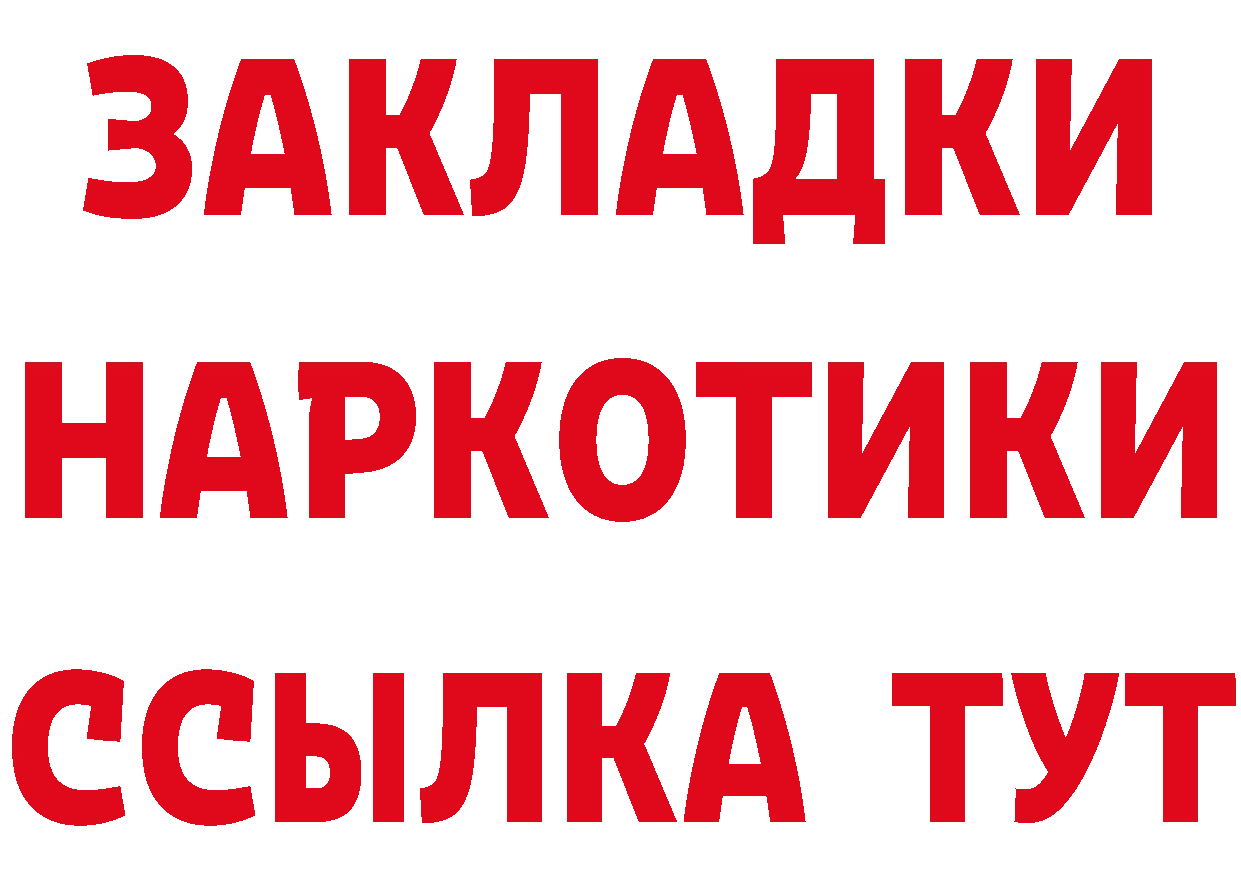 ЗАКЛАДКИ НАРКОТИКИ ССЫЛКА ТУТ